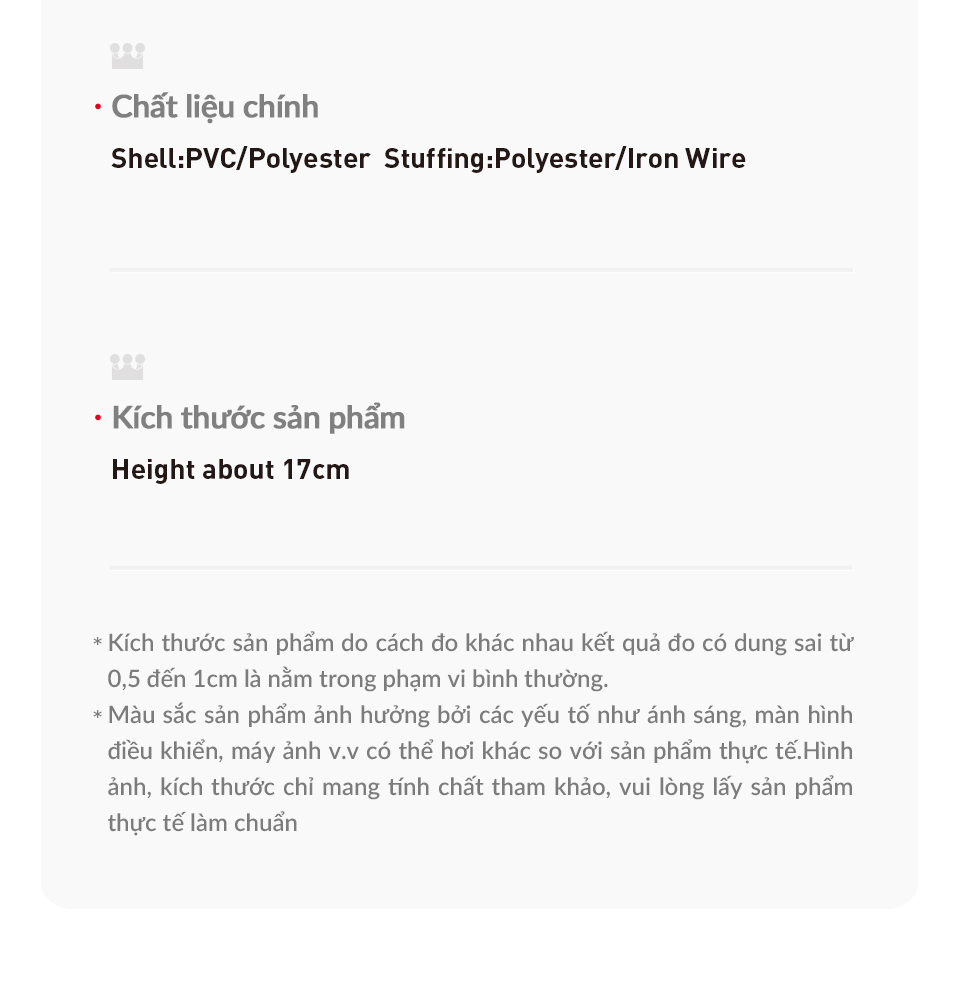 • Chất liệu chính

Shell:PVC/Polyester  Stuffing:Polyester/Iron Wire

• Kích thước sản phẩm

Height about 17cm

* Kích thước sản phẩm do cách đo khác nhau kết quả đo có dung sai từ 0,5 đến 1cm là nằm trong phạm vi bình thường.

* Màu sắc sản phẩm ảnh hưởng bởi các yếu tố như ánh sáng, màn hình điều khiển, máy ảnh v.v có thể hơi khác so với sản phẩm thực tế.Hình ảnh, kích thước chỉ mang tính chất tham khảo, vui lòng lấy sản phẩm thực tế làm chuẩn